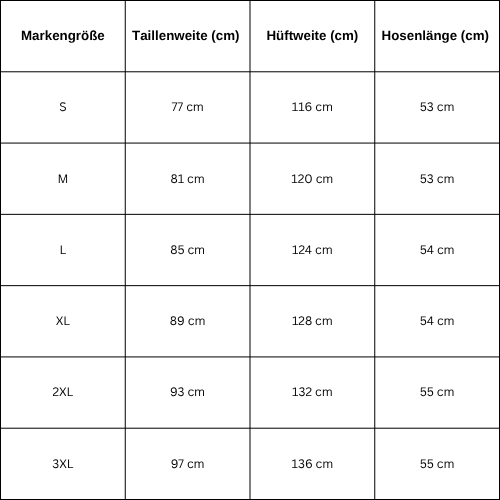 | Markengröße | Taillenweite (cm) | Hüftweite (cm) | Hosenlänge (cm) |
|---|---|---|---|
| S | 77 cm | 116 cm | 53 cm |
| M | 81 cm | 120 cm | 53 cm |
| L | 85 cm | 124 cm | 54 cm |
| XL | 89 cm | 128 cm | 54 cm |
| 2XL | 93 cm | 132 cm | 55 cm |
| 3XL | 97 cm | 136 cm | 55 cm |